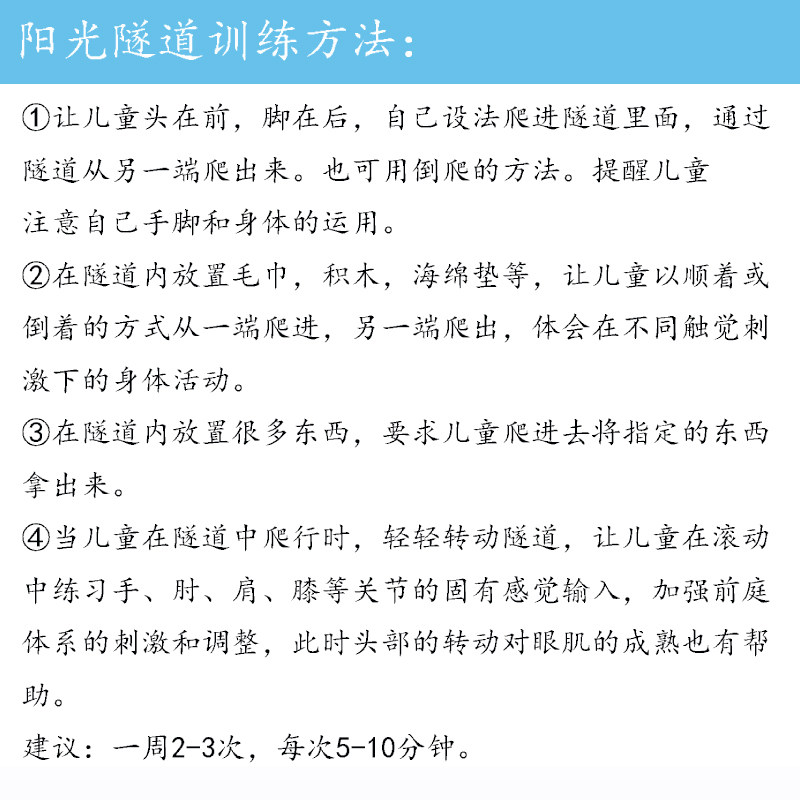 阳光隧道训练方法：

①让儿童头在前，脚在后，自己设法爬进隧道里面，通过隧道从另一端爬出来。也可用倒爬的方法。提醒儿童注意自己手脚和身体的运用。

②在隧道内放置毛巾，积木，海绵垫等，让儿童以顺着或倒着的方式从一端爬进，另一端爬出，体会在不同触觉刺激下的身体活动。

③在隧道内放置很多东西，要求儿童爬进去将指定的东西拿出来。

④当儿童在隧道中爬行时，轻轻转动隧道，让儿童在滚动中练习手、肘、肩、膝等关节的固有感觉输入，加强前庭体系的刺激和调整，此时头部的转动对眼肌的成熟也有帮助。

建议：一周2-3次，每次5-10分钟。